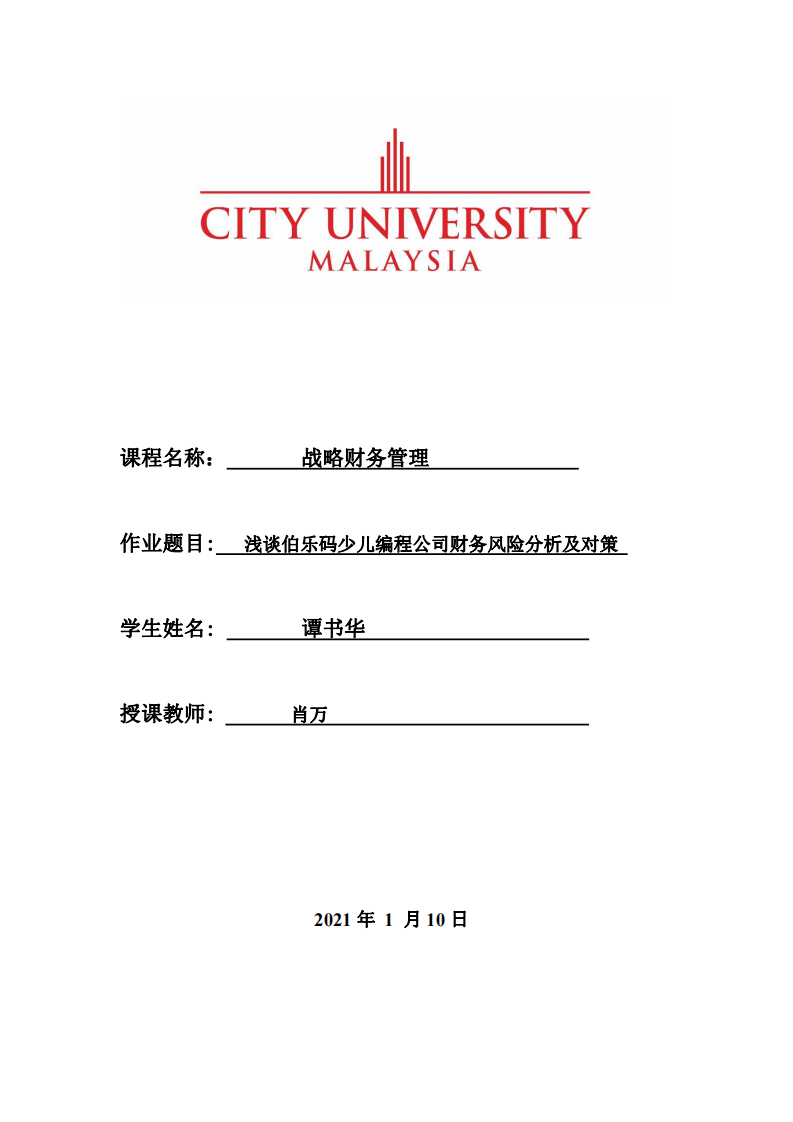 CITY UNIVERSITY
MALAYSIA

课程名称： 战略财务管理

作业题目: 浅谈伯乐码少儿编程公司财务风险分析及对策

学生姓名: 谭书华

授课教师: 肖万

2021 年 1 月 10 日